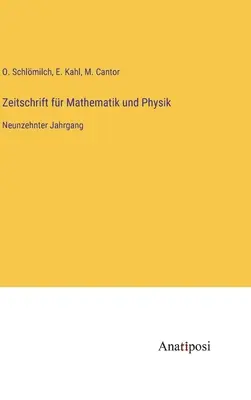 O. Schlömilch, E. Kahl, M. Cantor

Zeitschrift für Mathematik und Physik

Neunzehnter Jahrgang

Anatiposi